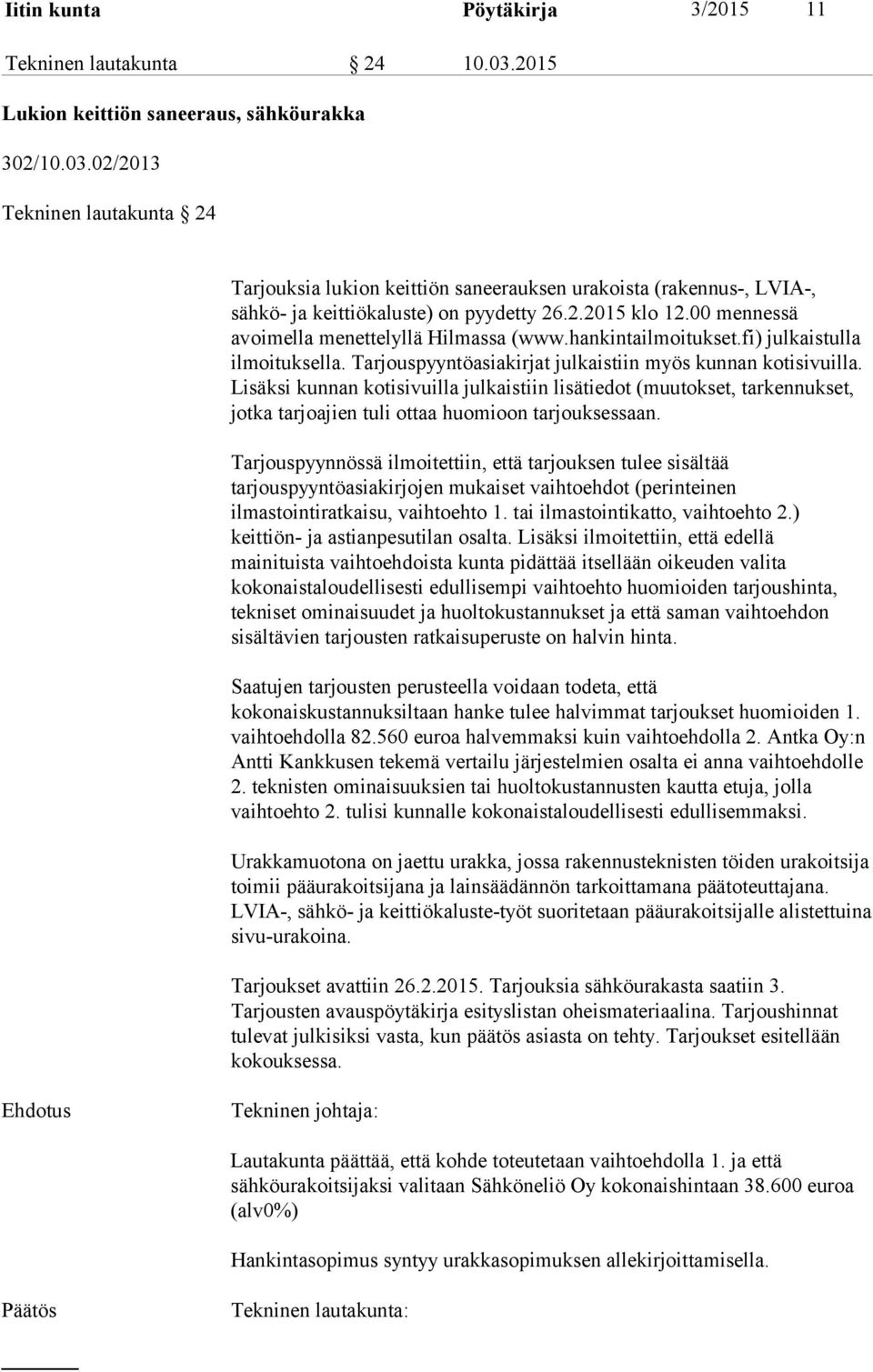 Iitin kunta Pöytäkirja 3/2015 11

Tekninen lautakunta 24 10.03.2015

Lukion keittiön saneeraus, sähköurakka

302/10.03.02/2013

Tekninen lautakunta 24

Tarjouksia lukion keittiön saneerauksen urakoista (rakennus-, LVIA-, sähkö- ja keittiökaluste) on pyydetty 26.2.2015 klo 12.00 mennessä avoimella menettelyllä Hilmassa (www.hankintailmoitukset.fi) julkaistulla ilmoituksella. Tarjouspyyntöasiakirjat julkaistiin myös kunnan kotisivuilla. Lisäksi kunnan kotisivuilla julkaistiin lisätiedot (muutokset, tarkennukset, jotka tarjoajien tuli ottaa huomioon tarjouksessaan.

Tarjouspyynnössä ilmoitettiin, että tarjouksen tulee sisältää tarjouspyyntöasiakirjojen mukaiset vaihtoehdot (perinteinen ilmastointiratkaisu, vaihtoehto 1. tai ilmastointikatto, vaihtoehto 2.) keittiön- ja astianpesutilan osalta. Lisäksi ilmoitettiin, että edellä mainituista vaihtoehdoista kunta pidättää itsellään oikeuden valita kokonaistaloudellisesti edullisempi vaihtoehto huomioiden tarjoushinta, tekniset ominaisuudet ja huoltokustannukset ja että saman vaihtoehdon sisältävien tarjousten ratkaisuperuste on halvin hinta.

Saatujen tarjousten perusteella voidaan todeta, että kokonaiskustannuksiltaan hanke tulee halvimmat tarjoukset huomioiden 1. vaihtoehdolla 82.560 euroa halvemmaksi kuin vaihtoehdolla 2. Antka Oy:n Antti Kankkusen tekemä vertailu järjestelmien osalta ei anna vaihtoehdolle 2. teknisten ominaisuuksien tai huoltokustannusten kautta etuja, jolla vaihtoehto 2. tulisi kunnalle kokonaistaloudellisesti edullisemmaksi.

Urakkamuotona on jaettu urakka, jossa rakennusteknisten töiden urakoitsija toimii pääurakoitsijana ja lainsäädännön tarkoittamana päätoteuttajana. LVIA-, sähkö- ja keittiökaluste-työt suoritetaan pääurakoitsijalle alistettuina sivu-urakoina.

Tarjoukset avattiin 26.2.2015. Tarjouksia sähköurakasta saatiin 3. Tarjousten avauspöytäkirja esityslistan oheismateriaalina. Tarjoushinnat tulevat julkisiksi vasta, kun päätös asiasta on tehty. Tarjoukset esitellään kokouksessa.

Ehdotus

Tekninen johtaja:

Lautakunta päättää, että kohde toteutetaan vaihtoehdolla 1. ja että sähköurakoitsijaksi valitaan Sähköneliö Oy kokonaishintaan 38.600 euroa (alv0%)

Hankintasopimus syntyy urakkasopimuksen allekirjoittamisella.

Päätös

Tekninen lautakunta: